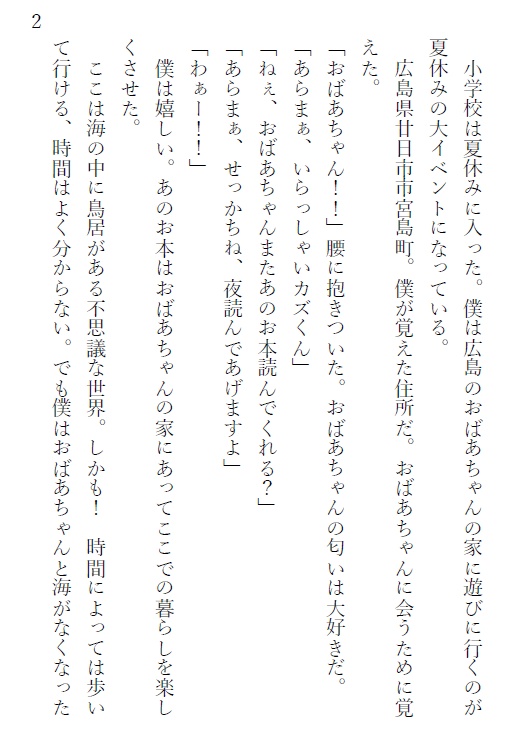 2

小学校は夏休みに入った。僕は広島のおばあちゃんの家に遊びに行くのが夏休みの大イベントになっている。

広島県廿日市市宮島町。僕が覚えた住所だ。おばあちゃんに会うために覚えた。

「おばあちゃん！！」腰に抱きついた。おばあちゃんの匂いは大好きだ。

「あらまぁ、いらっしゃいカズくん」

「ねぇ、おばあちゃんまたあのお本読んでくれる？」

「あらまぁ、せっかちね、夜読んであげますよ」

「わぁー！！」

僕は嬉しい。あのお本はおばあちゃんの家にあってここでの暮らしを楽しくさせた。

ここは海の中に鳥居がある不思議な世界。しかも！　時間によっては歩いて行ける、時間はよく分からない。でも僕はおばあちゃんと海がなくなった